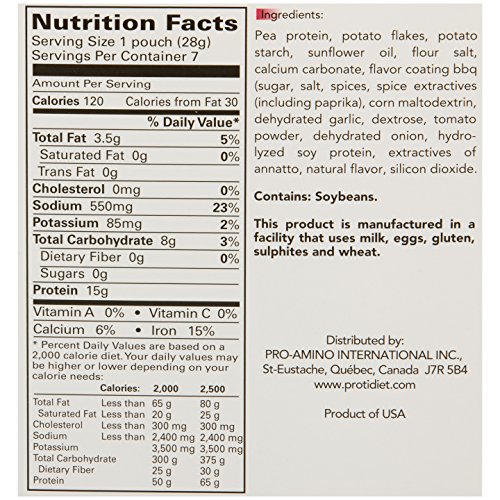 Nutrition Facts
Serving Size 1 pouch (28g)
Servings Per Container 7

Amount Per Serving
Calories 120 Calories from Fat 30
% Daily Value*
Total Fat 3.5g 5%
Saturated Fat 0g 0%
Trans Fat 0g
Cholesterol 0mg 0%
Sodium 550mg 23%
Potassium 85mg 2%
Total Carbohydrate 8g 3%
Dietary Fiber 0g 0%
Sugars 0g
Protein 15g

Vitamin A 0% • Vitamin C 0%
Calcium 6% • Iron 15%

* Percent Daily Values are based on a 2,000 calorie diet. Your daily values may be higher or lower depending on your calorie needs:

| | Calories: | 2,000 | 2,500 |
|---|---|---|---|
| Total Fat | Less than | 65 g | 80 g |
| Saturated Fat | Less than | 20 g | 25 g |
| Cholesterol | Less than | 300 mg | 300 mg |
| Sodium | Less than | 2,400 mg | 2,400 mg |
| Potassium | | 3,500 mg | 3,500 mg |
| Total Carbohydrate | | 300 g | 375 g |
| Dietary Fiber | | 25 g | 30 g |
| Protein | | 50 g | 65 g |

Ingredients:

Pea protein, potato flakes, potato starch, sunflower oil, flour salt, calcium carbonate, flavor coating bbq (sugar, salt, spices, spice extractives (including paprika), corn maltodextrin, dehydrated garlic, dextrose, tomato powder, dehydrated onion, hydrolyzed soy protein, extractives of annatto, natural flavor, silicon dioxide.

Contains: Soybeans.

This product is manufactured in a facility that uses milk, eggs, gluten, sulphites and wheat.

Distributed by:
PRO-AMINO INTERNATIONAL INC.,
St-Eustache, Québec, Canada J7R 5B4
www.protidiet.com

Product of USA